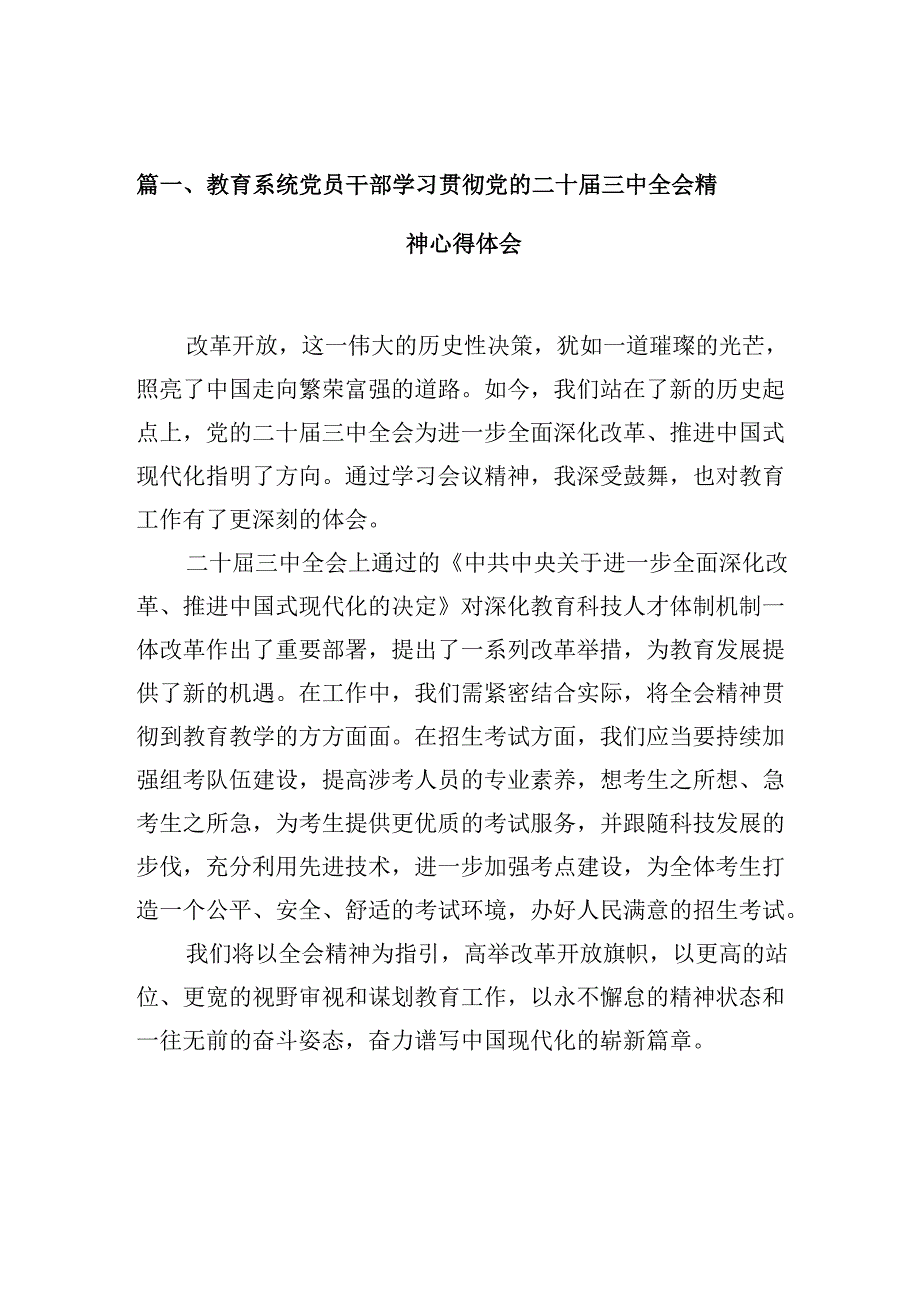 篇一、教育系统党员干部学习贯彻党的二十届三中全会精神心得体会

改革开放，这一伟大的历史性决策，犹如一道璀璨的光芒，照亮了中国走向繁荣富强的道路。如今，我们站在了新的历史起点上，党的二十届三中全会为进一步全面深化改革、推进中国式现代化指明了方向。通过学习会议精神，我深受鼓舞，也对教育工作有了更深刻的体会。

二十届三中全会上通过的《中共中央关于进一步全面深化改革、推进中国式现代化的决定》对深化教育科技人才体制机制一体改革作出了重要部署，提出了一系列改革举措，为教育发展提供了新的机遇。在工作中，我们需紧密结合实际，将全会精神贯彻到教育教学的方方面面。在招生考试方面，我们应当要持续加强组考队伍建设，提高涉考人员的专业素养，想考生之所想、急考生之所急，为考生提供更优质的考试服务，并跟随科技发展的步伐，充分利用先进技术，进一步加强考点建设，为全体考生打造一个公平、安全、舒适的考试环境，办好人民满意的招生考试。

我们将以全会精神为指引，高举改革开放旗帜，以更高的站位、更宽的视野审视和谋划教育工作，以永不懈怠的精神状态和一往无前的奋斗姿态，奋力谱写中国现代化的崭新篇章。